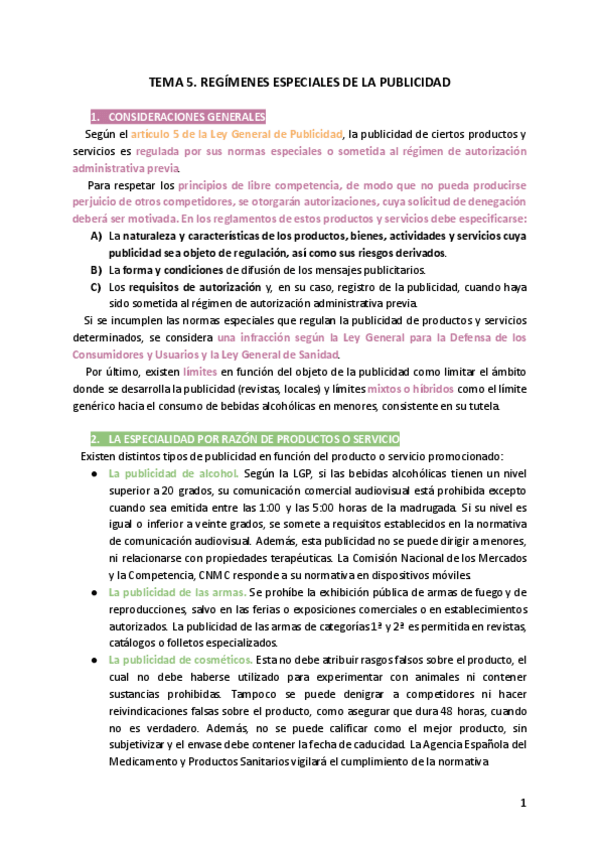 TEMA 5. REGÍMENES ESPECIALES DE LA PUBLICIDAD

1. CONSIDERACIONES GENERALES

Según el artículo 5 de la Ley General de Publicidad, la publicidad de ciertos productos y servicios es regulada por sus normas especiales o sometida al régimen de autorización administrativa previa.

Para respetar los principios de libre competencia, de modo que no pueda producirse perjuicio de otros competidores, se otorgarán autorizaciones, cuya solicitud de denegación deberá ser motivada. En los reglamentos de estos productos y servicios debe especificarse:

A) La naturaleza y características de los productos, bienes, actividades y servicios cuya publicidad sea objeto de regulación, así como sus riesgos derivados.

B) La forma y condiciones de difusión de los mensajes publicitarios.

C) Los requisitos de autorización y, en su caso, registro de la publicidad, cuando haya sido sometida al régimen de autorización administrativa previa.

Si se incumplen las normas especiales que regulan la publicidad de productos y servicios determinados, se considera una infracción según la Ley General para la Defensa de los Consumidores y Usuarios y la Ley General de Sanidad.

Por último, existen límites en función del objeto de la publicidad como limitar el ámbito donde se desarrolla la publicidad (revistas, locales) y límites mixtos o híbridos como el límite genérico hacia el consumo de bebidas alcohólicas en menores, consistente en su tutela.

2. LA ESPECIALIDAD POR RAZÓN DE PRODUCTOS O SERVICIO

Existen distintos tipos de publicidad en función del producto o servicio promocionado:

● La publicidad de alcohol. Según la LGP, si las bebidas alcohólicas tienen un nivel superior a 20 grados, su comunicación comercial audiovisual está prohibida excepto cuando sea emitida entre las 1:00 y las 5:00 horas de la madrugada. Si su nivel es igual o inferior a veinte grados, se somete a requisitos establecidos en la normativa de comunicación audiovisual. Además, esta publicidad no se puede dirigir a menores, ni relacionarse con propiedades terapéuticas. La Comisión Nacional de los Mercados y la Competencia, CNMC responde a su normativa en dispositivos móviles.

● La publicidad de las armas. Se prohíbe la exhibición pública de armas de fuego y de reproducciones, salvo en las ferias o exposiciones comerciales o en establecimientos autorizados. La publicidad de las armas de categorías 1ª y 2ª es permitida en revistas, catálogos o folletos especializados.

● La publicidad de cosméticos. Esta no debe atribuir rasgos falsos sobre el producto, el cual no debe haberse utilizado para experimentar con animales ni contener sustancias prohibidas. Tampoco se puede denigrar a competidores ni hacer reivindicaciones falsas sobre el producto, como asegurar que dura 48 horas, cuando no es verdadero. Además, no se puede calificar como el mejor producto, sin subjetivizar y el envase debe contener la fecha de caducidad. La Agencia Española del Medicamento y Productos Sanitarios vigilará el cumplimiento de la normativa

1